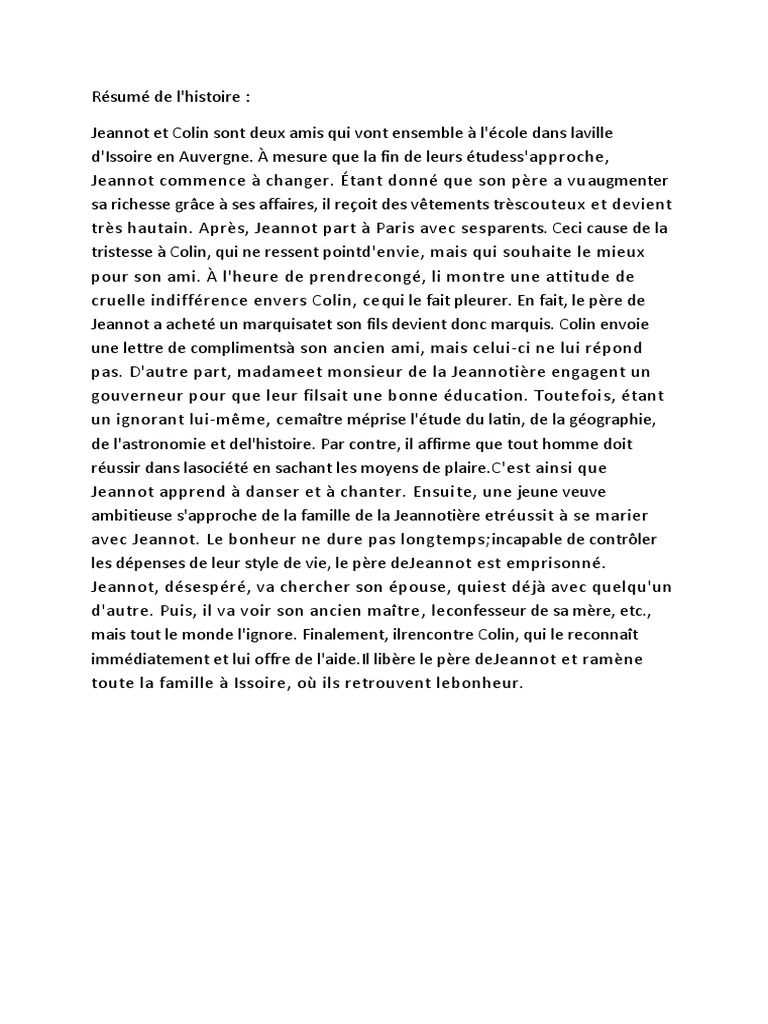 Résumé de l'histoire :

Jeannot et Colin sont deux amis qui vont ensemble à l'école dans laville d'Issoire en Auvergne. À mesure que la fin de leurs étudess'approche, Jeannot commence à changer. Étant donné que son père a vuaugmenter sa richesse grâce à ses affaires, il reçoit des vêtements trèscouteux et devient très hautain. Après, Jeannot part à Paris avec sesparents. Ceci cause de la tristesse à Colin, qui ne ressent pointd'envie, mais qui souhaite le mieux pour son ami. À l'heure de prendrecongé, li montre une attitude de cruelle indifférence envers Colin, cequi le fait pleurer. En fait, le père de Jeannot a acheté un marquisatet son fils devient donc marquis. Colin envoie une lettre de complimentsà son ancien ami, mais celui-ci ne lui répond pas. D'autre part, madameet monsieur de la Jeannotière engagent un gouverneur pour que leur filsait une bonne éducation. Toutefois, étant un ignorant lui-même, cemaître méprise l'étude du latin, de la géographie, de l'astronomie et del'histoire. Par contre, il affirme que tout homme doit réussir dans lasociété en sachant les moyens de plaire.C'est ainsi que Jeannot apprend à danser et à chanter. Ensuite, une jeune veuve ambitieuse s'approche de la famille de la Jeannotière etréussit à se marier avec Jeannot. Le bonheur ne dure pas longtemps;incapable de contrôler les dépenses de leur style de vie, le père deJeannot est emprisonné. Jeannot, désespéré, va chercher son épouse, quiest déjà avec quelqu'un d'autre. Puis, il va voir son ancien maître, leconfesseur de sa mère, etc., mais tout le monde l'ignore. Finalement, ilrencontre Colin, qui le reconnaît immédiatement et lui offre de l'aide.Il libère le père deJeannot et ramène toute la famille à Issoire, où ils retrouvent lebonheur.